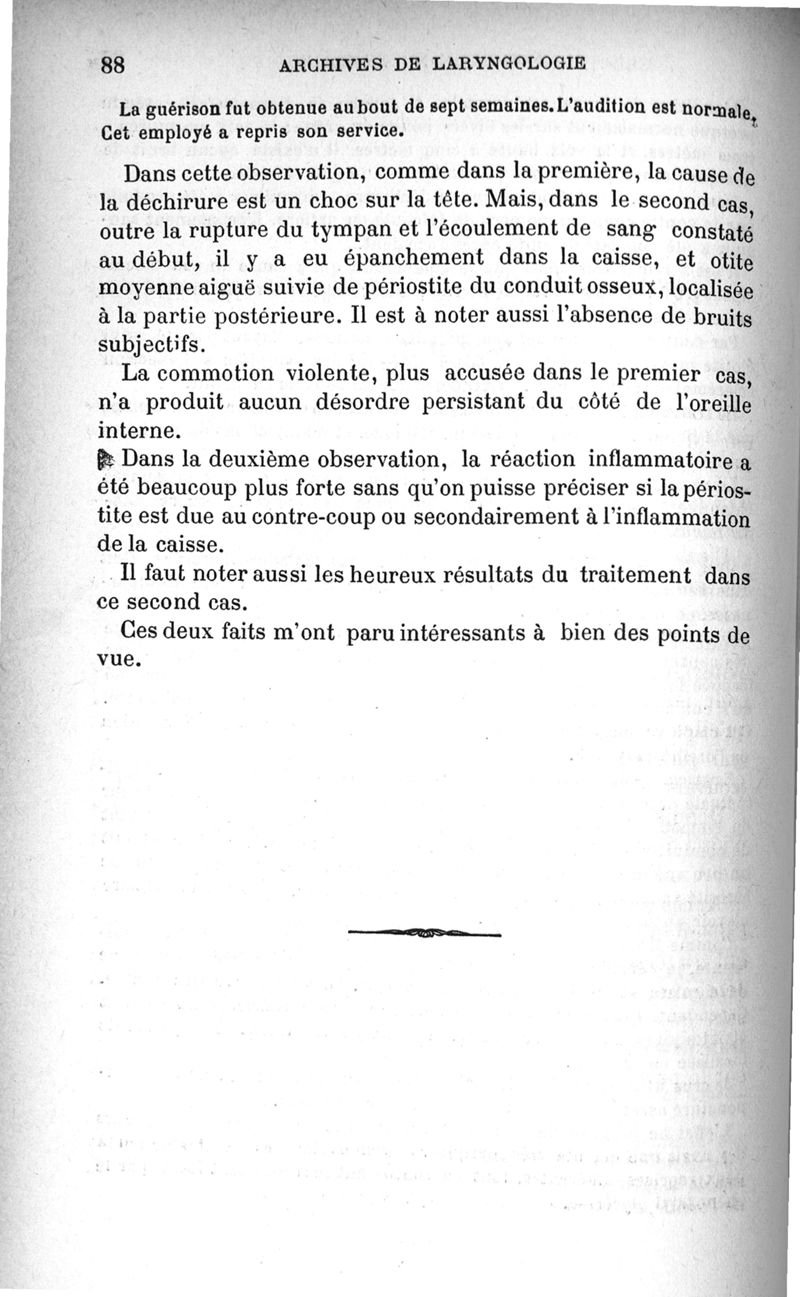 88 ARCHIVES DE LARYNGOLOGIE

La guérison fut obtenue au bout de sept semaines. L'audition est normale. Cet employé a repris son service.

Dans cette observation, comme dans la première, la cause de la déchirure est un choc sur la tête. Mais, dans le second cas, outre la rupture du tympan et l'écoulement de sang constaté au début, il y a eu épanchement dans la caisse, et otite moyenne aiguë suivie de périostite du conduit osseux, localisée à la partie postérieure. Il est à noter aussi l'absence de bruits subjectifs.

La commotion violente, plus accusée dans le premier cas, n'a produit aucun désordre persistant du côté de l'oreille interne.

Dans la deuxième observation, la réaction inflammatoire a été beaucoup plus forte sans qu'on puisse préciser si la périostite est due au contre-coup ou secondairement à l'inflammation de la caisse.

Il faut noter aussi les heureux résultats du traitement dans ce second cas.

Ces deux faits m'ont paru intéressants à bien des points de vue.